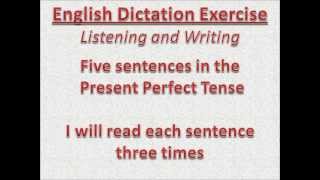 English Dictation Exercise
Listening and Writing

Five sentences in the Present Perfect Tense

I will read each sentence three times